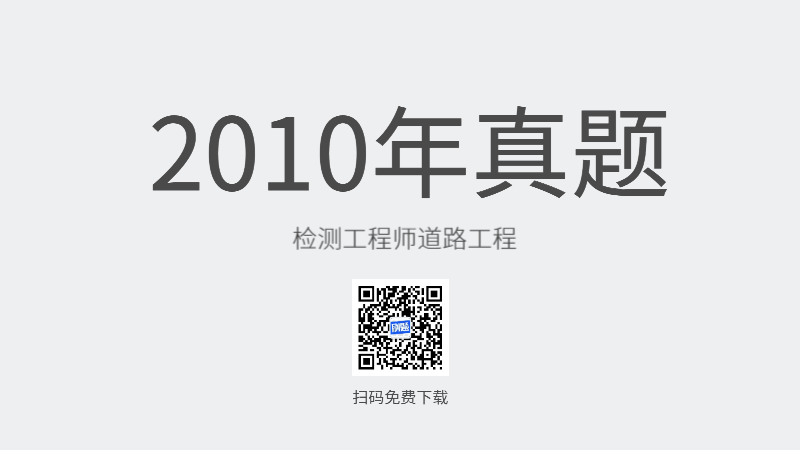 2010年真题

检测工程师道路工程

扫码免费下载